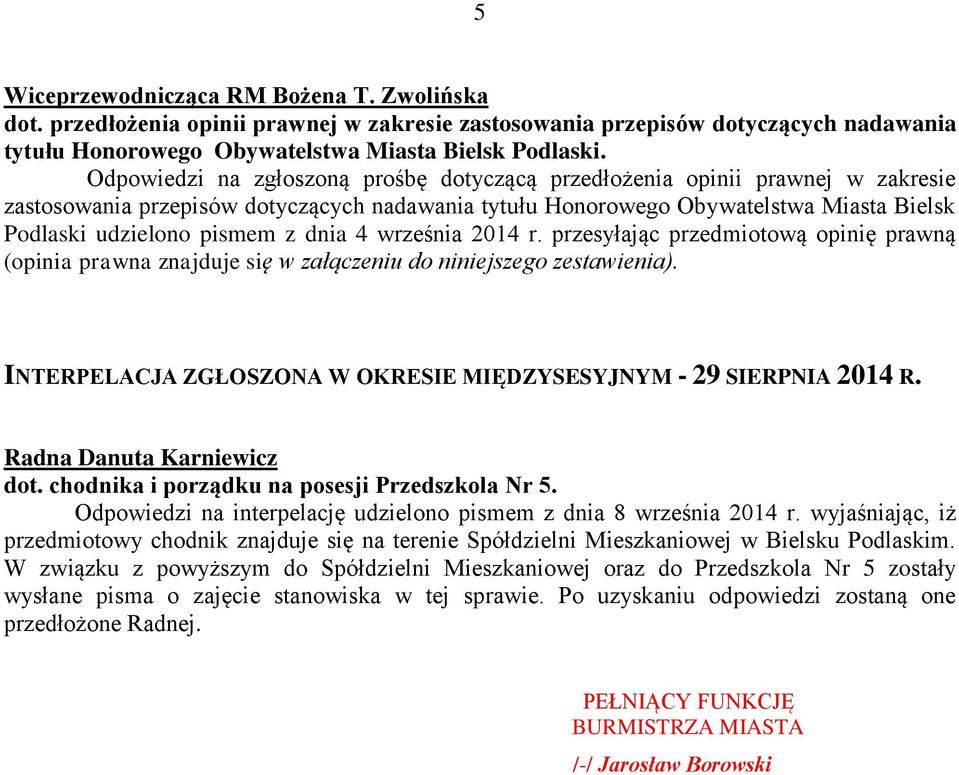 5

Wiceprzewodnicząca RM Bożena T. Zwolińska
dot. przedłożenia opinii prawnej w zakresie zastosowania przepisów dotyczących nadawania tytułu Honorowego Obywatelstwa Miasta Bielsk Podlaski.

Odpowiedzi na zgłoszoną prośbę dotyczącą przedłożenia opinii prawnej w zakresie zastosowania przepisów dotyczących nadawania tytułu Honorowego Obywatelstwa Miasta Bielsk Podlaski udzielono pismem z dnia 4 września 2014 r. przesyłając przedmiotową opinię prawną (opinia prawna znajduje się w załączeniu do niniejszego zestawienia).

INTERPELACJA ZGŁOSZONA W OKRESIE MIĘDZYSESYJNYM - 29 SIERPNIA 2014 R.

Radna Danuta Karniewicz
dot. chodnika i porządku na posesji Przedszkola Nr 5.

Odpowiedzi na interpelację udzielono pismem z dnia 8 września 2014 r. wyjaśniając, iż przedmiotowy chodnik znajduje się na terenie Spółdzielni Mieszkaniowej w Bielsku Podlaskim. W związku z powyższym do Spółdzielni Mieszkaniowej oraz do Przedszkola Nr 5 zostały wysłane pisma o zajęcie stanowiska w tej sprawie. Po uzyskaniu odpowiedzi zostaną one przedłożone Radnej.

PEŁNIĄCY FUNKCJĘ
BURMISTRZA MIASTA
/-/ Jarosław Borowski